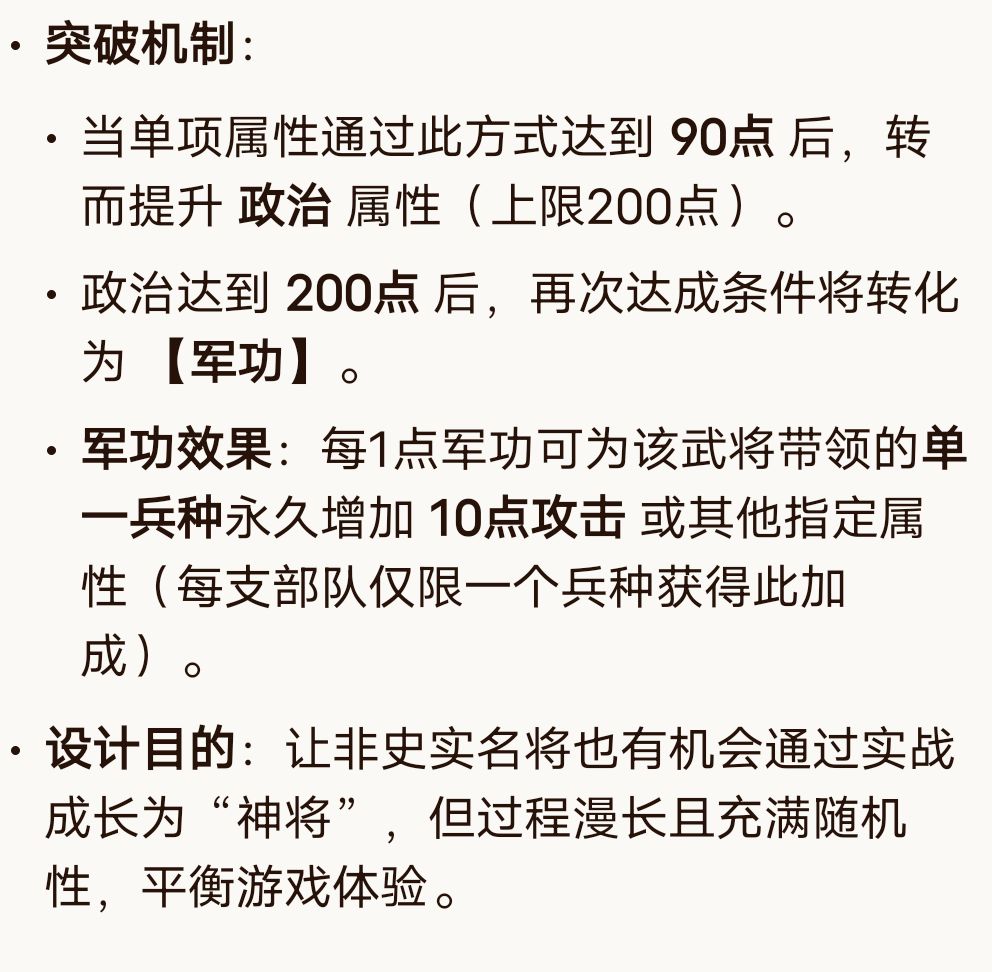 • 突破机制：

• 当单项属性通过此方式达到 90点 后，转而提升 政治 属性（上限200点）。

• 政治达到 200点 后，再次达成条件将转化为 【军功】。

• 军功效果：每1点军功可为该武将带领的单一兵种永久增加 10点攻击 或其他指定属性（每支部队仅限一个兵种获得此加成）。

• 设计目的：让非史实名将也有机会通过实战成长为“神将”，但过程漫长且充满随机性，平衡游戏体验。